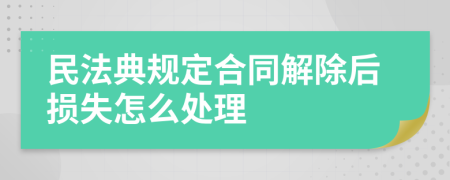 民法典规定合同解除后损失怎么处理